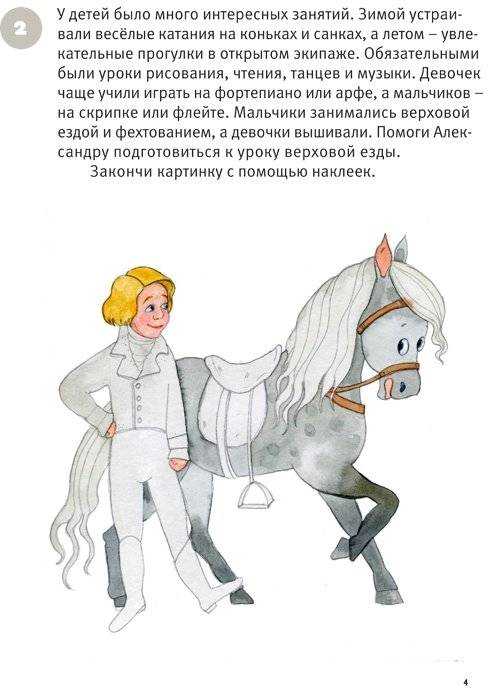 2

У детей было много интересных занятий. Зимой устраивали весёлые катания на коньках и санках, а летом – увлекательные прогулки в открытом экипаже. Обязательными были уроки рисования, чтения, танцев и музыки. Девочек чаще учили играть на фортепиано или арфе, а мальчиков – на скрипке или флейте. Мальчики занимались верховой ездой и фехтованием, а девочки вышивали. Помоги Александру подготовиться к уроку верховой езды.

Закончи картинку с помощью наклеек.

4